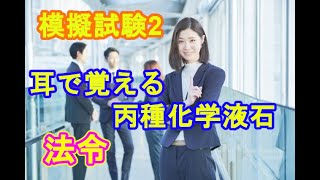 模擬試験2

耳で覚える
丙種化学液石

法令